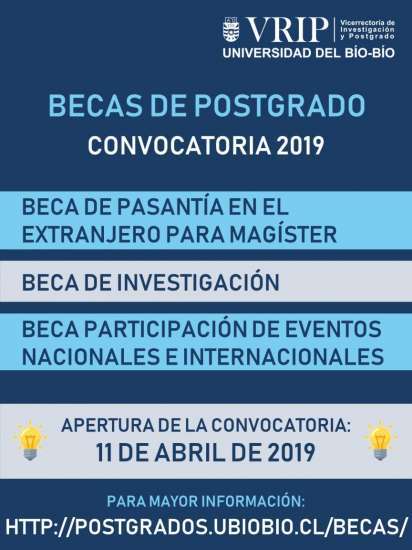 VRIP Vicerrectoría de Investigación y Postgrado
UNIVERSIDAD DEL BÍO-BÍO

BECAS DE POSTGRADO
CONVOCATORIA 2019

BECA DE PASANTÍA EN EL EXTRANJERO PARA MAGÍSTER

BECA DE INVESTIGACIÓN

BECA PARTICIPACIÓN DE EVENTOS NACIONALES E INTERNACIONALES

APERTURA DE LA CONVOCATORIA:
11 DE ABRIL DE 2019

PARA MAYOR INFORMACIÓN:
HTTP://POSTGRADOS.UBIOBIO.CL/BECAS/